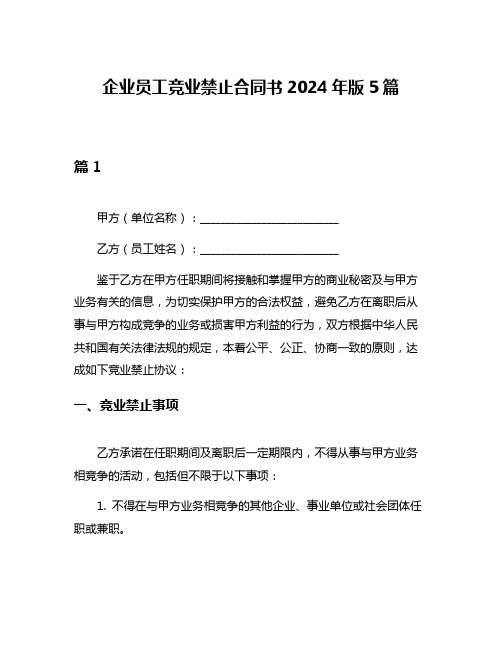 企业员工竞业禁止合同书 2024 年版 5 篇

篇 1

甲方（单位名称）：________________________

乙方（员工姓名）：________________________

鉴于乙方在甲方任职期间将接触和掌握甲方的商业秘密及与甲方业务有关的信息，为切实保护甲方的合法权益，避免乙方在离职后从事与甲方构成竞争的业务或损害甲方利益的行为，双方根据中华人民共和国有关法律法规的规定，本着公平、公正、协商一致的原则，达成如下竞业禁止协议：

一、竞业禁止事项

乙方承诺在任职期间及离职后一定期限内，不得从事与甲方业务相竞争的活动，包括但不限于以下事项：

1. 不得在与甲方业务相竞争的其他企业、事业单位或社会团体任职或兼职。